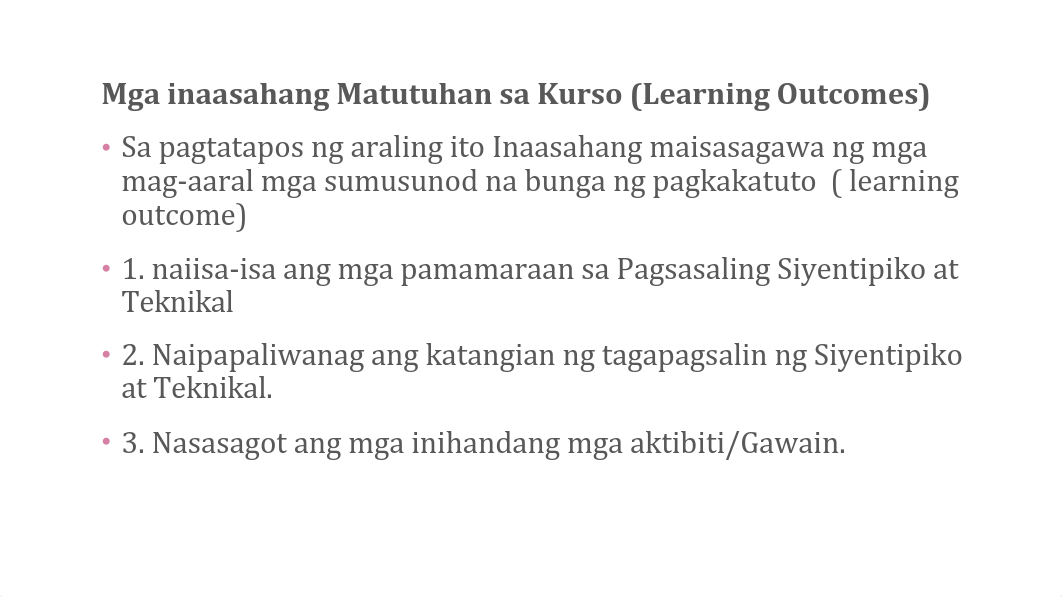 Mga inaasahang Matutuhan sa Kurso (Learning Outcomes)

• Sa pagtatapos ng araling ito Inaasahang maisasagawa ng mga mag-aaral mga sumusunod na bunga ng pagkakatuto ( learning outcome)

• 1. naiisa-isa ang mga pamamaraan sa Pagsasaling Siyentipiko at Teknikal

• 2. Naipapaliwanag ang katangian ng tagapagsalin ng Siyentipiko at Teknikal.

• 3. Nasasagot ang mga inihandang mga aktibiti/Gawain.